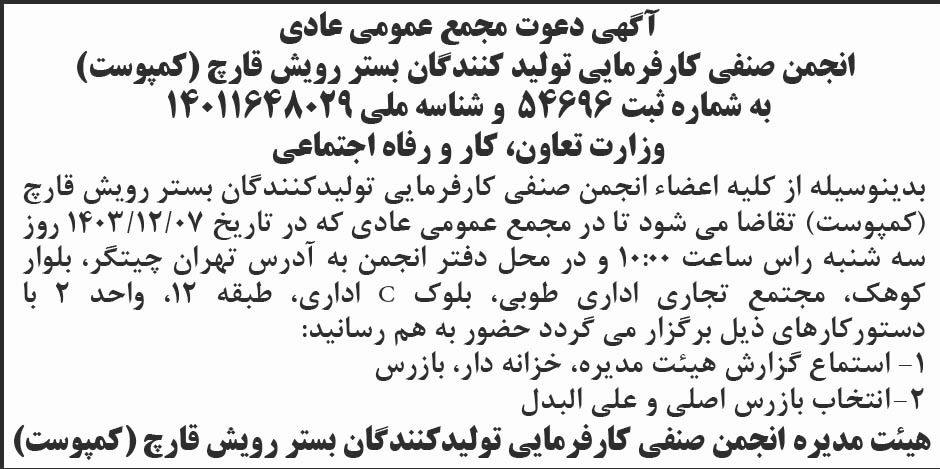 آگهی دعوت مجمع عمومی عادی
انجمن صنفی کارفرمایی تولید کنندگان بستر رویش قارچ (کمپوست)
به شماره ثبت ۵۴۶۹۶ و شناسه ملی ۱۴۰۱۱۶۴۸۰۲۹
وزارت تعاون، کار و رفاه اجتماعی

بدینوسیله از کلیه اعضاء انجمن صنفی کارفرمایی تولیدکنندگان بستر رویش قارچ (کمپوست) تقاضا می شود تا در مجمع عمومی عادی که در تاریخ ۱۴۰۳/۱۲/۰۷ روز سه شنبه راس ساعت ۱۰:۰۰ و در محل دفتر انجمن به آدرس تهران چیتگر، بلوار کوهک، مجتمع تجاری اداری طوبی، بلوک C اداری، طبقه ۱۲، واحد ۲ با دستورکارهای ذیل برگزار می گردد حضور به هم رسانید:
۱- استماع گزارش هیئت مدیره، خزانه دار، بازرس
۲-انتخاب بازرس اصلی و علی البدل
هیئت مدیره انجمن صنفی کارفرمایی تولیدکنندگان بستر رویش قارچ (کمپوست)